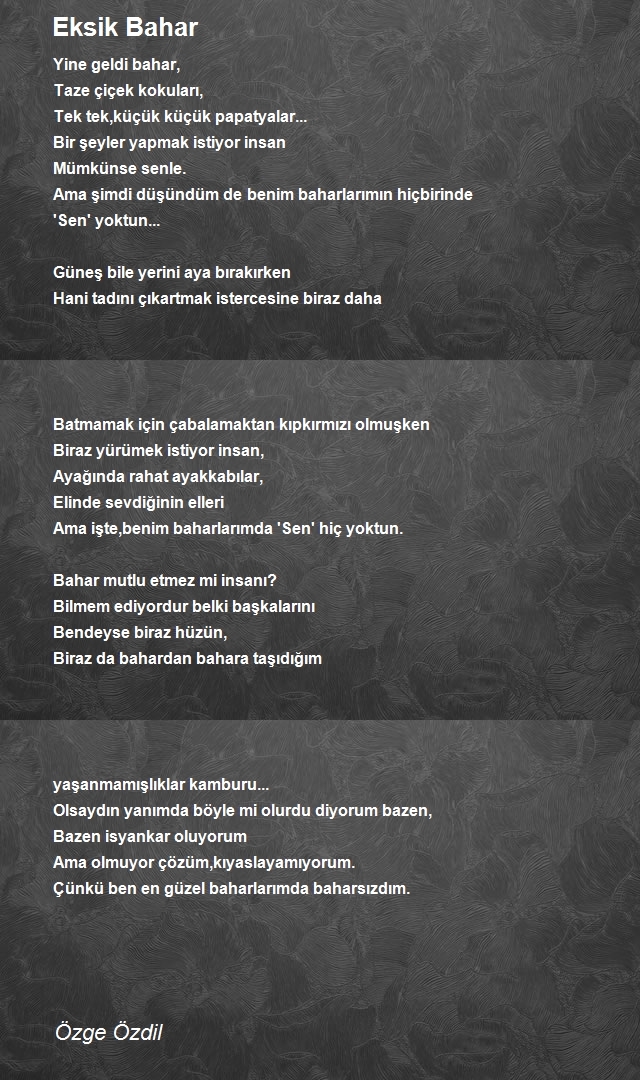 Eksik Bahar

Yine geldi bahar,
Taze çiçek kokuları,
Tek tek,küçük küçük papatyalar...
Bir şeyler yapmak istiyor insan
Mümkünse senle.
Ama şimdi düşündüm de benim baharlarımın hiçbirinde
'Sen' yoktun...

Güneş bile yerini aya bırakırken
Hani tadını çıkartmak istercesine biraz daha

Batmamak için çabalamaktan kıpkırmızı olmuşken
Biraz yürümek istiyor insan,
Ayağında rahat ayakkabılar,
Elinde sevdiğinin elleri
Ama işte,benim baharlarımda 'Sen' hiç yoktun.

Bahar mutlu etmez mi insanı?
Bilmem ediyordur belki başkalarını
Bendeyse biraz hüzün,
Biraz da bahardan bahara taşıdığım

yaşanmamışlıklar kamburu...
Olsaydın yanımda böyle mi olurdu diyorum bazen,
Bazen isyankar oluyorum
Ama olmuyor çözüm,kıyaslayamıyorum.
Çünkü ben en güzel baharlarımda baharsızdım.

Özge Özdil